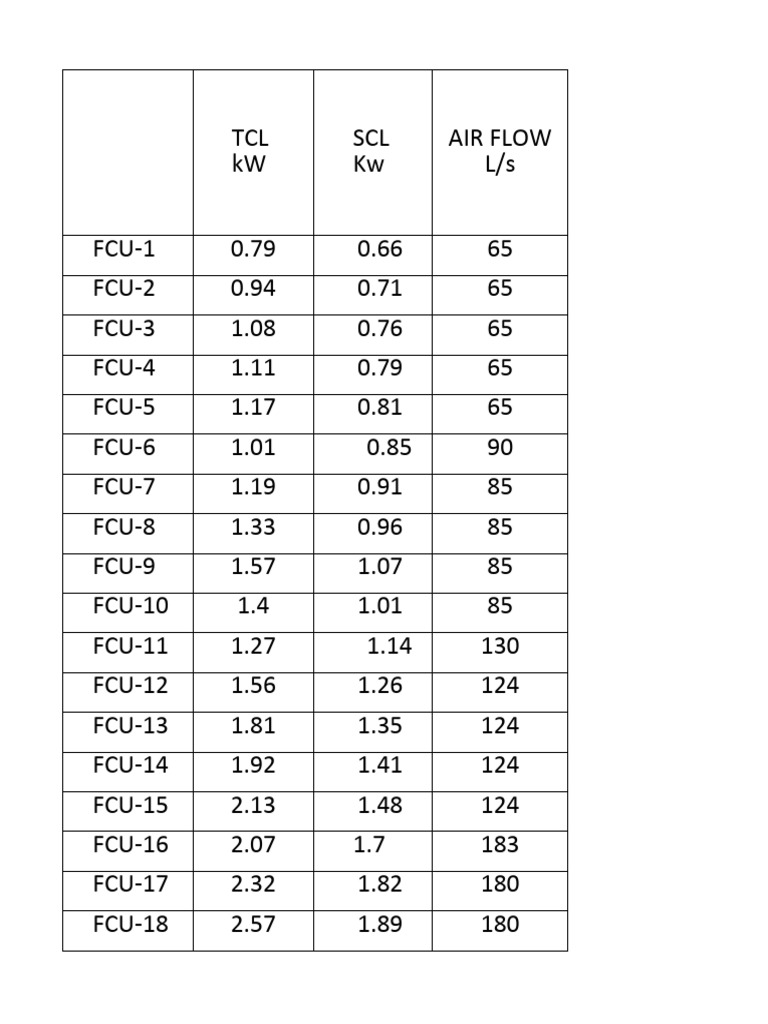 |  | TCL kW | SCL Kw | AIR FLOW L/s |
|---|---|---|---|
| FCU-1 | 0.79 | 0.66 | 65 |
| FCU-2 | 0.94 | 0.71 | 65 |
| FCU-3 | 1.08 | 0.76 | 65 |
| FCU-4 | 1.11 | 0.79 | 65 |
| FCU-5 | 1.17 | 0.81 | 65 |
| FCU-6 | 1.01 | 0.85 | 90 |
| FCU-7 | 1.19 | 0.91 | 85 |
| FCU-8 | 1.33 | 0.96 | 85 |
| FCU-9 | 1.57 | 1.07 | 85 |
| FCU-10 | 1.4 | 1.01 | 85 |
| FCU-11 | 1.27 | 1.14 | 130 |
| FCU-12 | 1.56 | 1.26 | 124 |
| FCU-13 | 1.81 | 1.35 | 124 |
| FCU-14 | 1.92 | 1.41 | 124 |
| FCU-15 | 2.13 | 1.48 | 124 |
| FCU-16 | 2.07 | 1.7 | 183 |
| FCU-17 | 2.32 | 1.82 | 180 |
| FCU-18 | 2.57 | 1.89 | 180 |